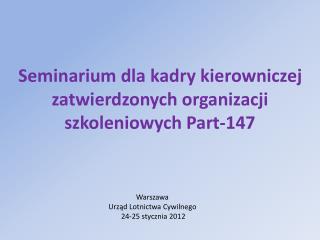 Seminarium dla kadry kierowniczej zatwierdzonych organizacji szkoleniowych Part-147

Warszawa
Urząd Lotnictwa Cywilnego
24-25 stycznia 2012